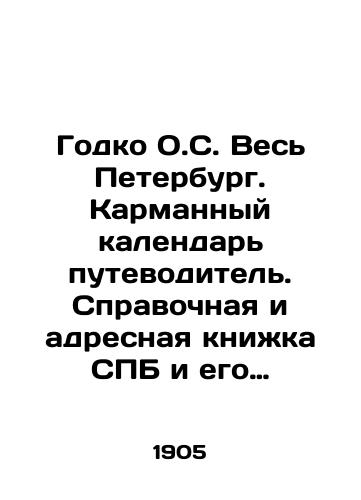 Годко О.С. Весь Петербург. Карманный календарь путеводитель. Справочная и адресная книжка СПБ и его…

1905